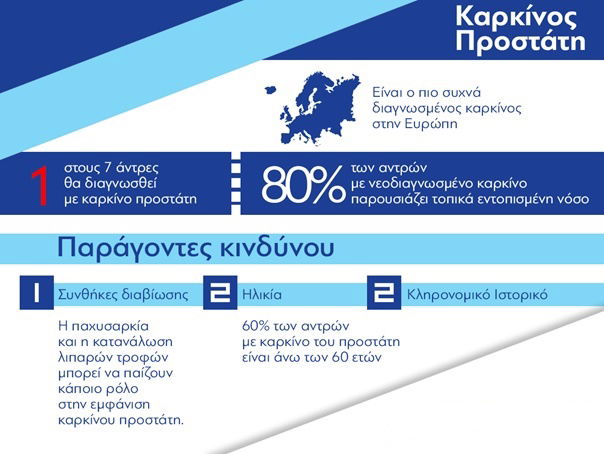 Καρκίνος Προστάτη

Είναι ο πιο συχνά διαγνωσμένος καρκίνος στην Ευρώπη

1 στους 7 άντρες θα διαγνωσθεί με καρκίνο προστάτη

80% των αντρών με νεοδιαγνωσμένο καρκίνο παρουσιάζει τοπικά εντοπισμένη νόσο

Παράγοντες κινδύνου

1 Συνθήκες διαβίωσης

Η παχυσαρκία και η κατανάλωση λιπαρών τροφών μπορεί να παίζουν κάποιο ρόλο στην εμφάνιση καρκίνου προστάτη.

2 Ηλικία

60% των αντρών με καρκίνο του προστάτη είναι άνω των 60 ετών

2 Κληρονομικό Ιστορικό